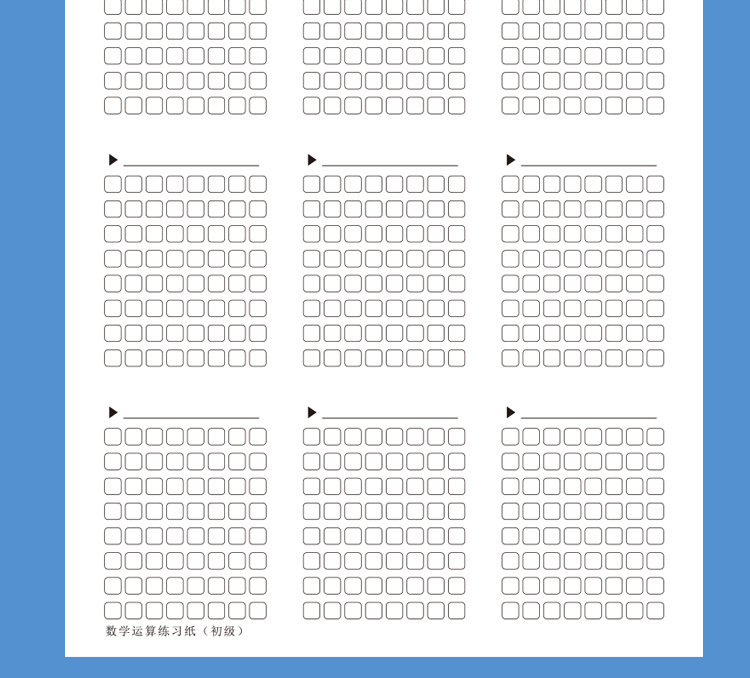 ▶ ____

▶ ____

▶ ____

▶ ____

▶ ____

▶ ____

数学运算练习纸（初级）